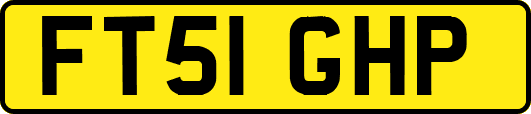 FT51 GHP